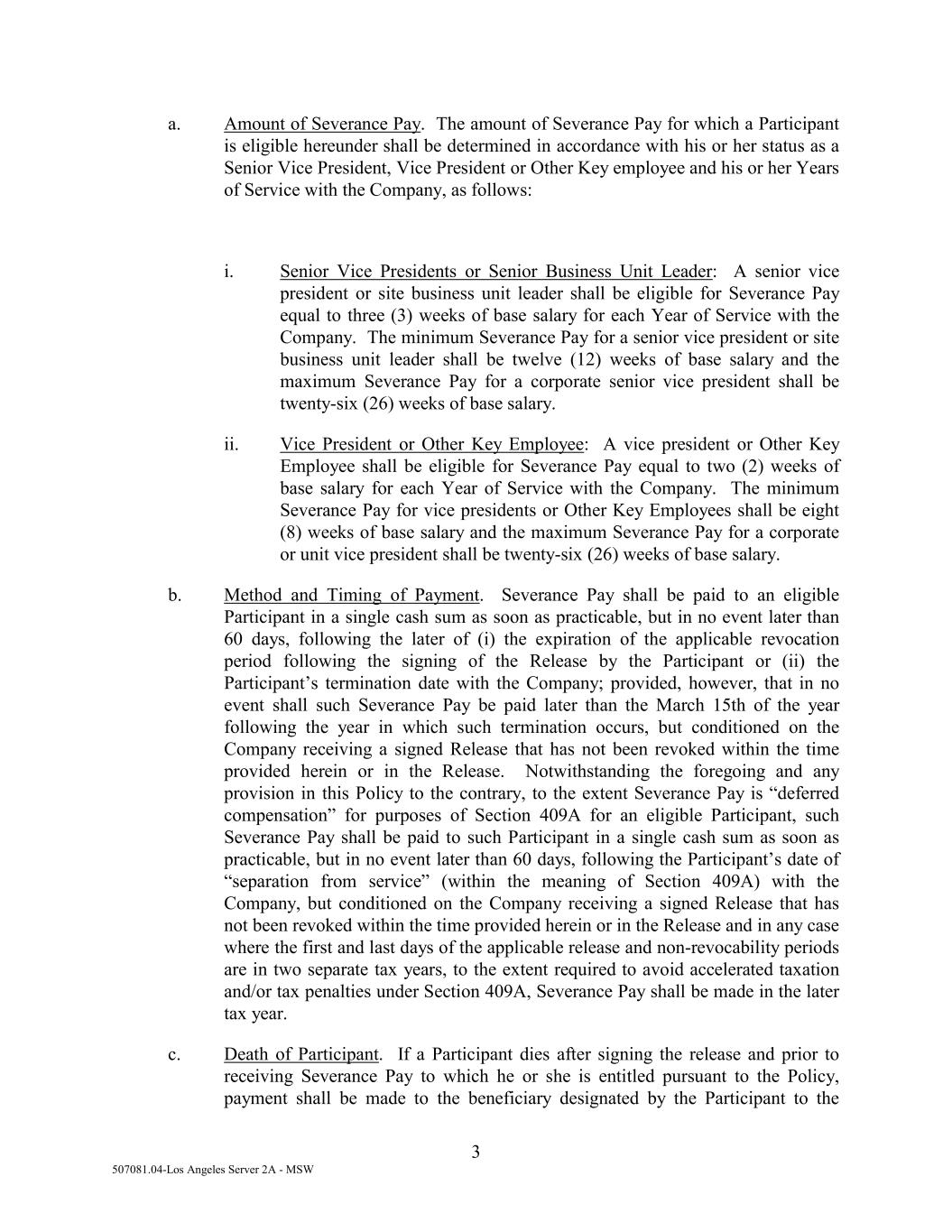 a. Amount of Severance Pay. The amount of Severance Pay for which a Participant is eligible hereunder shall be determined in accordance with his or her status as a Senior Vice President, Vice President or Other Key employee and his or her Years of Service with the Company, as follows:

i. Senior Vice Presidents or Senior Business Unit Leader: A senior vice president or site business unit leader shall be eligible for Severance Pay equal to three (3) weeks of base salary for each Year of Service with the Company. The minimum Severance Pay for a senior vice president or site business unit leader shall be twelve (12) weeks of base salary and the maximum Severance Pay for a corporate senior vice president shall be twenty-six (26) weeks of base salary.

ii. Vice President or Other Key Employee: A vice president or Other Key Employee shall be eligible for Severance Pay equal to two (2) weeks of base salary for each Year of Service with the Company. The minimum Severance Pay for vice presidents or Other Key Employees shall be eight (8) weeks of base salary and the maximum Severance Pay for a corporate or unit vice president shall be twenty-six (26) weeks of base salary.

b. Method and Timing of Payment. Severance Pay shall be paid to an eligible Participant in a single cash sum as soon as practicable, but in no event later than 60 days, following the later of (i) the expiration of the applicable revocation period following the signing of the Release by the Participant or (ii) the Participant's termination date with the Company; provided, however, that in no event shall such Severance Pay be paid later than the March 15th of the year following the year in which such termination occurs, but conditioned on the Company receiving a signed Release that has not been revoked within the time provided herein or in the Release. Notwithstanding the foregoing and any provision in this Policy to the contrary, to the extent Severance Pay is "deferred compensation" for purposes of Section 409A for an eligible Participant, such Severance Pay shall be paid to such Participant in a single cash sum as soon as practicable, but in no event later than 60 days, following the Participant's date of "separation from service" (within the meaning of Section 409A) with the Company, but conditioned on the Company receiving a signed Release that has not been revoked within the time provided herein or in the Release and in any case where the first and last days of the applicable release and non-revocability periods are in two separate tax years, to the extent required to avoid accelerated taxation and/or tax penalties under Section 409A, Severance Pay shall be made in the later tax year.

c. Death of Participant. If a Participant dies after signing the release and prior to receiving Severance Pay to which he or she is entitled pursuant to the Policy, payment shall be made to the beneficiary designated by the Participant to the

3

507081.04-Los Angeles Server 2A - MSW